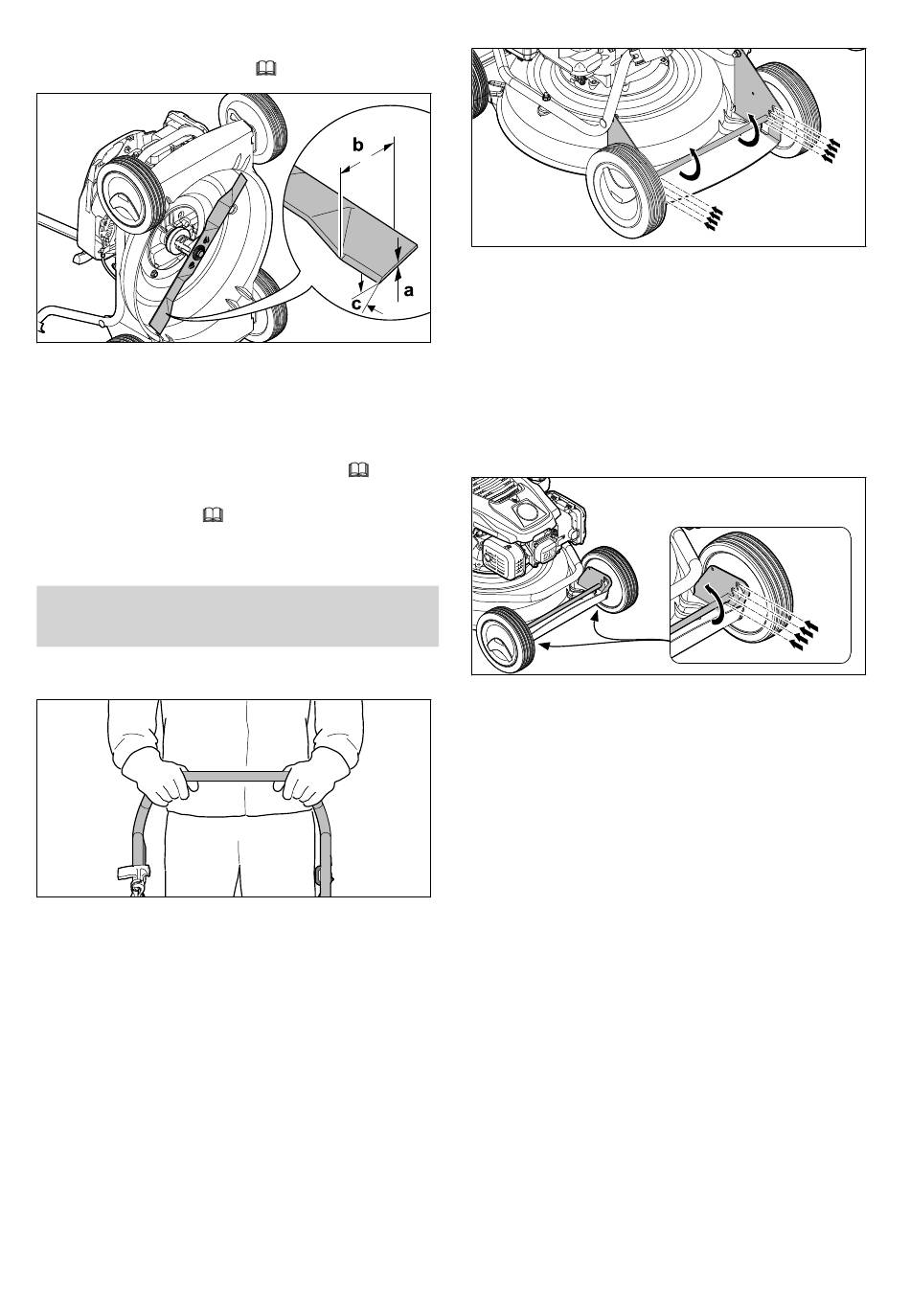 b

a

c